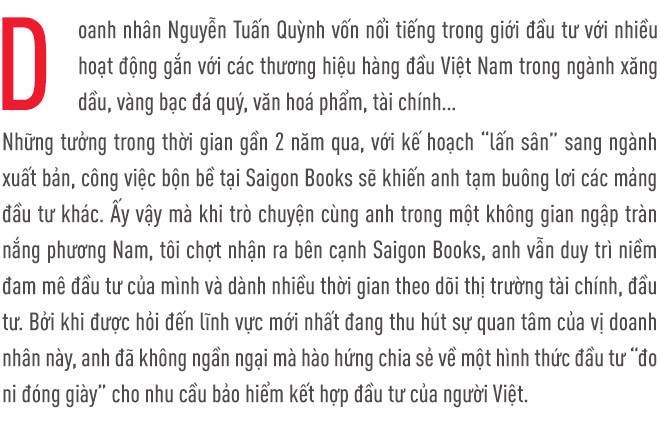 Doanh nhân Nguyễn Tuấn Quỳnh vốn nổi tiếng trong giới đầu tư với nhiều hoạt động gắn với các thương hiệu hàng đầu Việt Nam trong ngành xăng dầu, vàng bạc đá quý, văn hoá phẩm, tài chính...

Những tưởng trong thời gian gần 2 năm qua, với kế hoạch "lấn sân" sang ngành xuất bản, công việc bộn bề tại Saigon Books sẽ khiến anh tạm buông lơi các mảng đầu tư khác. Ấy vậy mà khi trò chuyện cùng anh trong một không gian ngập tràn nắng phương Nam, tôi chợt nhận ra bên cạnh Saigon Books, anh vẫn duy trì niềm đam mê đầu tư của mình và dành nhiều thời gian theo dõi thị trường tài chính, đầu tư. Bởi khi được hỏi đến lĩnh vực mới nhất đang thu hút sự quan tâm của vị doanh nhân này, anh đã không ngần ngại mà hào hứng chia sẻ về một hình thức đầu tư "đo ni đóng giày" cho nhu cầu bảo hiểm kết hợp đầu tư của người Việt.